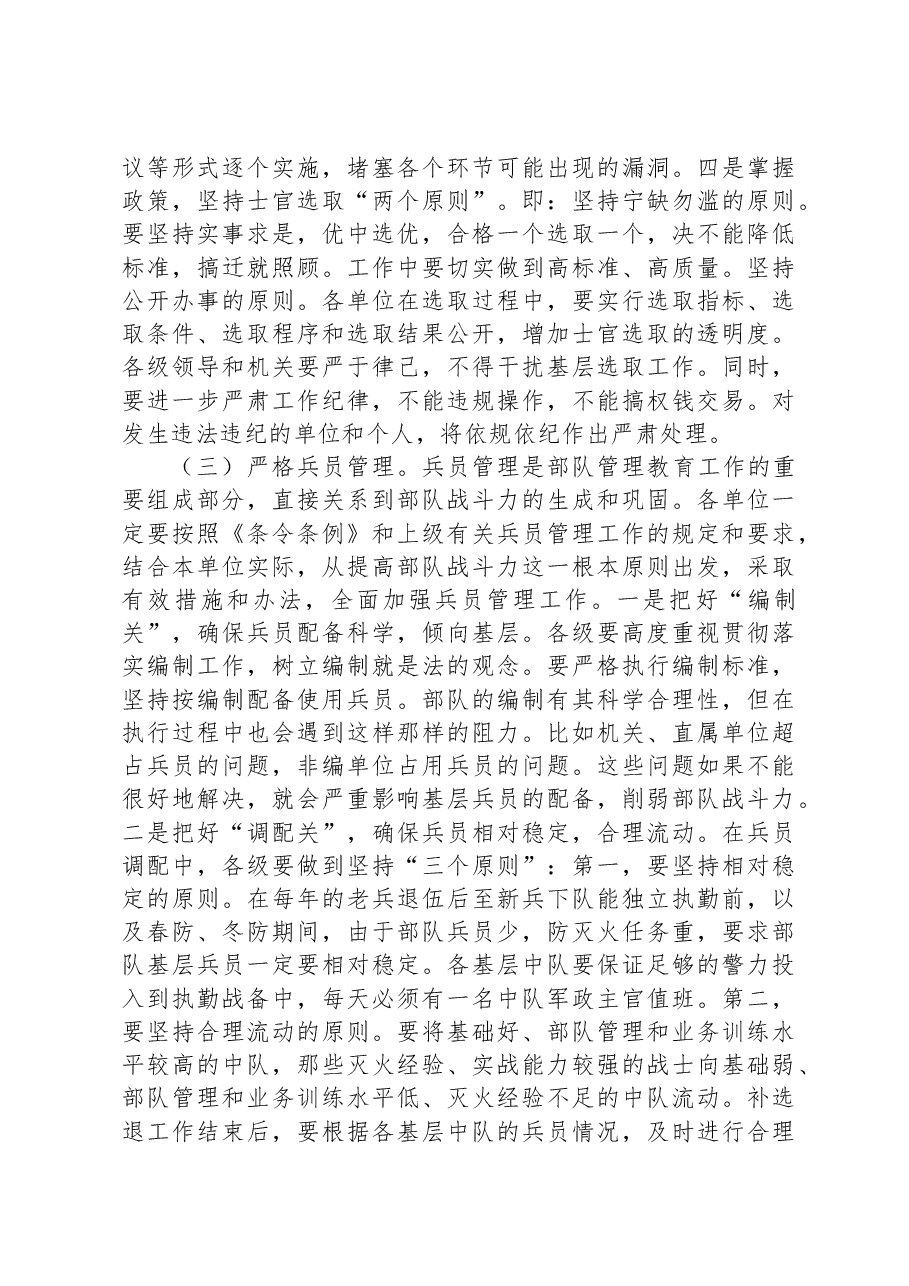 议等形式逐个实施，堵塞各个环节可能出现的漏洞。四是掌握政策，坚持士官选取“两个原则”。即：坚持宁缺勿滥的原则。要坚持实事求是，优中选优，合格一个选取一个，决不能降低标准，搞迁就照顾。工作中要切实做到高标准、高质量。坚持公开办事的原则。各单位在选取过程中，要实行选取指标、选取条件、选取程序和选取结果公开，增加士官选取的透明度。各级领导和机关要严于律己，不得干扰基层选取工作。同时，要进一步严肃工作纪律，不能违规操作，不能搞权钱交易。对发生违法违纪的单位和个人，将依规依纪作出严肃处理。

（三）严格兵员管理。兵员管理是部队管理教育工作的重要组成部分，直接关系到部队战斗力的生成和巩固。各单位一定要按照《条令条例》和上级有关兵员管理工作的规定和要求，结合本单位实际，从提高部队战斗力这一根本原则出发，采取有效措施和办法，全面加强兵员管理工作。一是把好“编制关”，确保兵员配备科学，倾向基层。各级要高度重视贯彻落实编制工作，树立编制就是法的观念。要严格执行编制标准，坚持按编制配备使用兵员。部队的编制有其科学合理性，但在执行过程中也会遇到这样那样的阻力。比如机关、直属单位超占兵员的问题，非编单位占用兵员的问题。这些问题如果不能很好地解决，就会严重影响基层兵员的配备，削弱部队战斗力。二是把好“调配关”，确保兵员相对稳定，合理流动。在兵员调配中，各级要做到坚持“三个原则”：第一，要坚持相对稳定的原则。在每年的老兵退伍后至新兵下队能独立执勤前，以及春防、冬防期间，由于部队兵员少，防灭火任务重，要求部队基层兵员一定要相对稳定。各基层中队要保证足够的警力投入到执勤战备中，每天必须有一名中队军政主官值班。第二，要坚持合理流动的原则。要将基础好、部队管理和业务训练水平较高的中队，那些灭火经验、实战能力较强的战士向基础弱、部队管理和业务训练水平低、灭火经验不足的中队流动。补选退工作结束后，要根据各基层中队的兵员情况，及时进行合理